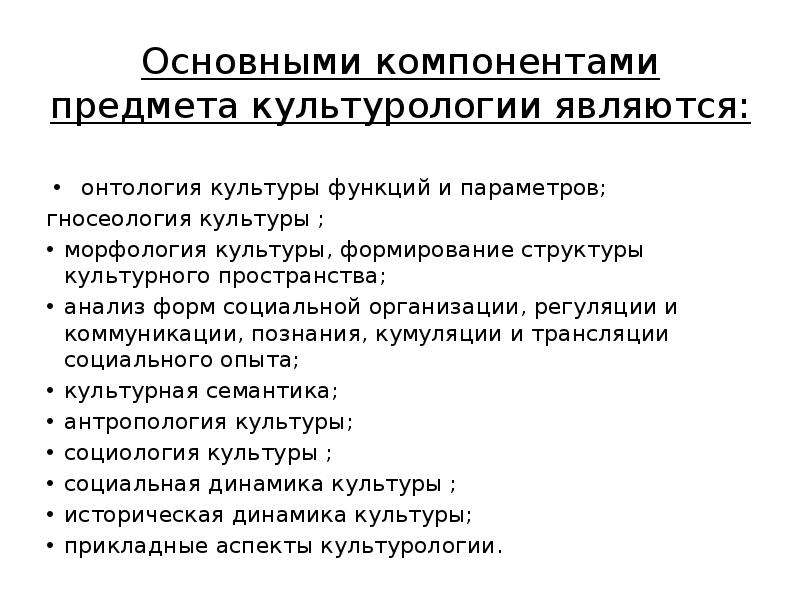 Основными компонентами предмета культурологии являются:

• онтология культуры функций и параметров;
гносеология культуры ;
• морфология культуры, формирование структуры культурного пространства;
• анализ форм социальной организации, регуляции и коммуникации, познания, кумуляции и трансляции социального опыта;
• культурная семантика;
• антропология культуры;
• социология культуры ;
• социальная динамика культуры ;
• историческая динамика культуры;
• прикладные аспекты культурологии.